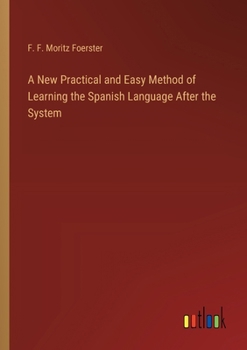 F. F. Moritz Foerster

A New Practical and Easy Method of Learning the Spanish Language After the System

outlook